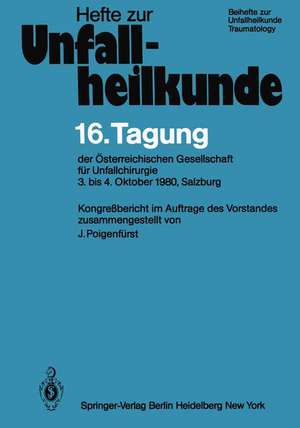 Hefte zur
Unfallheilkunde

Beihefte zur
Unfallheilkunde
Traumatology

16. Tagung

der Österreichischen Gesellschaft für Unfallchirurgie
3. bis 4. Oktober 1980, Salzburg

Kongreßbericht im Auftrage des Vorstandes zusammengestellt von
J. Poigenfürst

Springer-Verlag Berlin Heidelberg New York